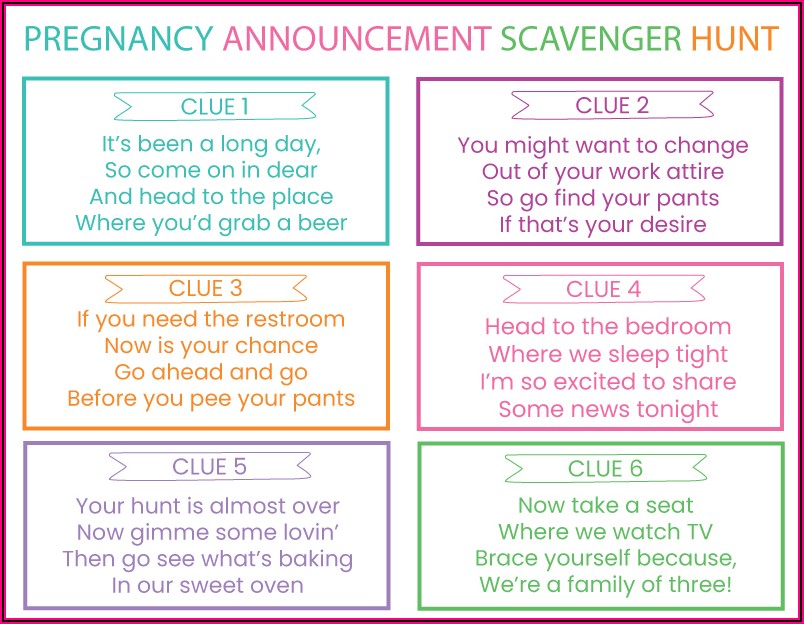 PREGNANCY ANNOUNCEMENT SCAVENGER HUNT

CLUE 1

It's been a long day,
So come on in dear
And head to the place
Where you'd grab a beer

CLUE 2

You might want to change
Out of your work attire
So go find your pants
If that's your desire

CLUE 3

If you need the restroom
Now is your chance
Go ahead and go
Before you pee your pants

CLUE 4

Head to the bedroom
Where we sleep tight
I'm so excited to share
Some news tonight

CLUE 5

Your hunt is almost over
Now gimme some lovin'
Then go see what's baking
In our sweet oven

CLUE 6

Now take a seat
Where we watch TV
Brace yourself because,
We're a family of three!